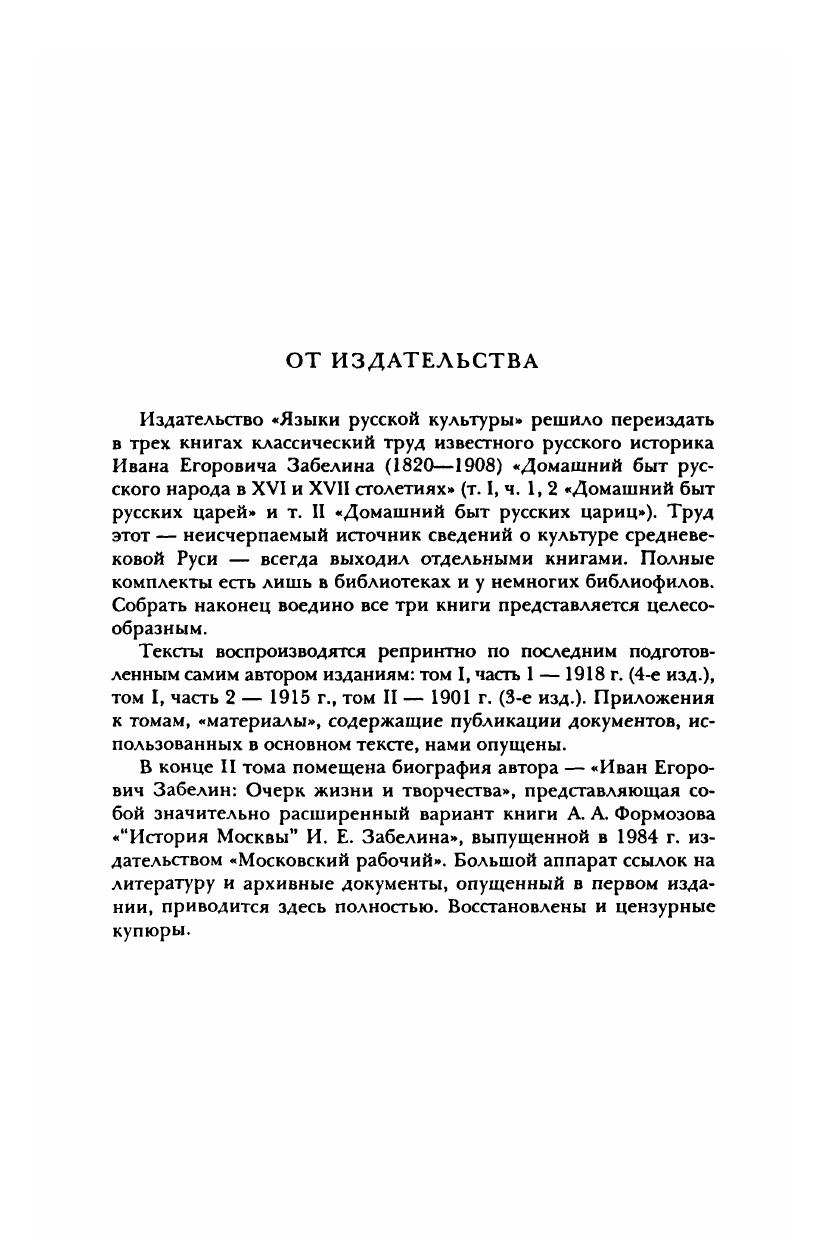 ОТ ИЗДАТЕЛЬСТВА

Издательство «Языки русской культуры» решило переиздать в трех книгах классический труд известного русского историка Ивана Егоровича Забелина (1820—1908) «Домашний быт русского народа в XVI и XVII столетиях» (т. I, ч. 1, 2 «Домашний быт русских царей» и т. II «Домашний быт русских цариц»). Труд этот — неисчерпаемый источник сведений о культуре средневековой Руси — всегда выходил отдельными книгами. Полные комплекты есть лишь в библиотеках и у немногих библиофилов. Собрать наконец воедино все три книги представляется целесообразным.

Тексты воспроизводятся репринтно по последним подготовленным самим автором изданиям: том I, часть 1 — 1918 г. (4-е изд.), том I, часть 2 — 1915 г., том II — 1901 г. (3-е изд.). Приложения к томам, «материалы», содержащие публикации документов, использованных в основном тексте, нами опущены.

В конце II тома помещена биография автора — «Иван Егорович Забелин: Очерк жизни и творчества», представляющая собой значительно расширенный вариант книги А. А. Формозова «"История Москвы" И. Е. Забелина», выпущенной в 1984 г. издательством «Московский рабочий». Большой аппарат ссылок на литературу и архивные документы, опущенный в первом издании, приводится здесь полностью. Восстановлены и цензурные купюры.